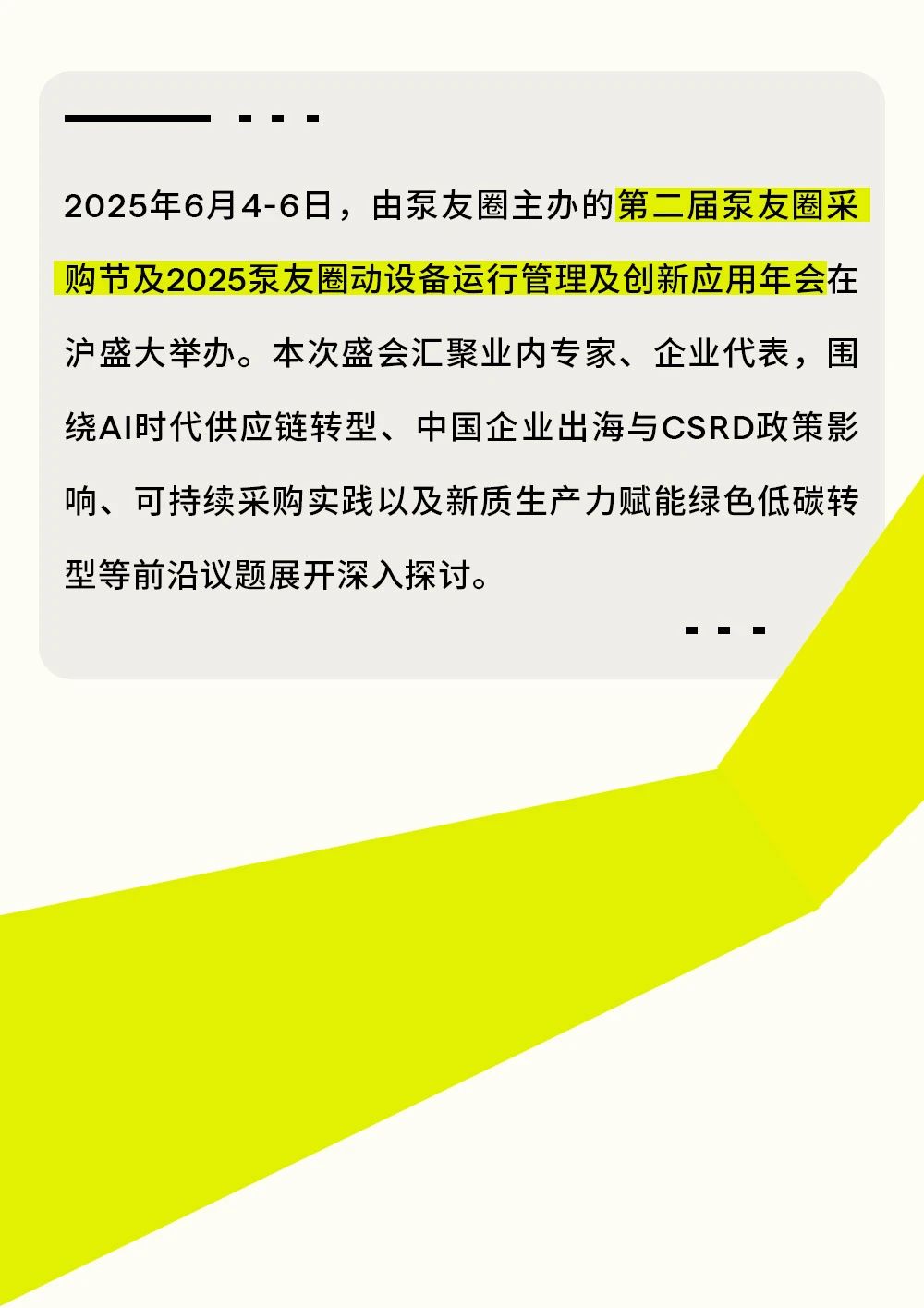 2025年6月4-6日，由泵友圈主办的第二届泵友圈采购节及2025泵友圈动设备运行管理及创新应用年会在沪盛大举办。本次盛会汇聚业内专家、企业代表，围绕AI时代供应链转型、中国企业出海与CSRD政策影响、可持续采购实践以及新质生产力赋能绿色低碳转型等前沿议题展开深入探讨。